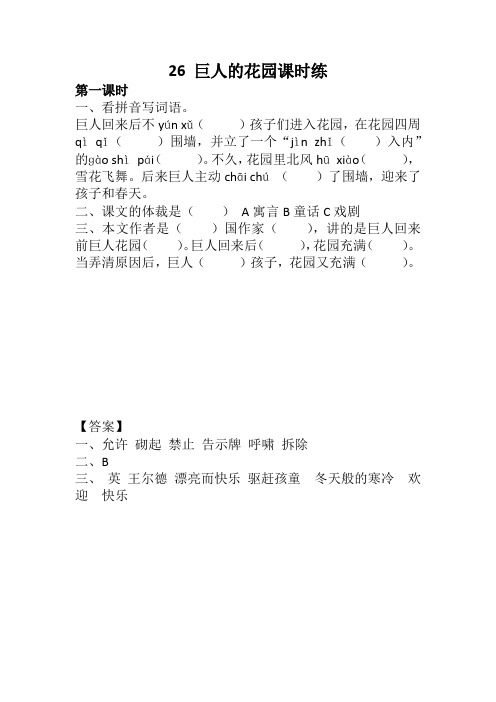 26 巨人的花园课时练

第一课时

一、看拼音写词语。

巨人回来后不 yún xǔ（　　）孩子们进入花园，在花园四周 qì qǐ（　　）围墙，并立了一个“jìn zhǐ（　　）入内”的gào shì pái（　　）。不久，花园里北风 hū xiào（　　），雪花飞舞。后来巨人主动 chāi chú（　　）了围墙，迎来了孩子和春天。

二、课文的体裁是（　　） A 寓言 B 童话 C 戏剧

三、本文作者是（　　）国作家（　　），讲的是巨人回来前巨人花园（　　）。巨人回来后（　　），花园充满（　　）。当弄清原因后，巨人（　　）孩子，花园又充满（　　）。

【答案】

一、允许 砌起 禁止 告示牌 呼啸 拆除

二、B

三、 英 王尔德 漂亮而快乐 驱赶孩童 冬天般的寒冷 欢迎 快乐